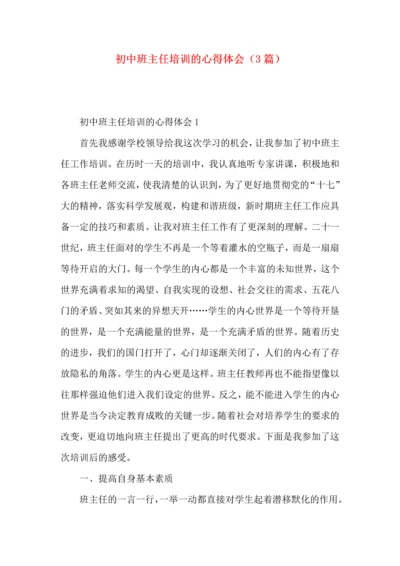 初中班主任培训的心得体会（3篇）

初中班主任培训的心得体会1

首先我感谢学校领导给我这次学习的机会，让我参加了初中班主任工作培训。在历时一天的培训中，我认真地听专家讲课，积极地和各班主任老师交流，使我清楚的认识到，为了更好地贯彻党的“十七”大的精神，落实科学发展观，构建和谐班级，新时期班主任工作应具备一定的技巧和素质。让我对班主任工作有了更深刻的理解。二十一世纪，班主任面对的学生不再是一个等着灌水的空瓶子，而是一扇扇等待开启的大门。每一个学生的内心都是一个丰富的未知世界，这个世界充满着求知的渴望、自我实现的设想、社会交往的需求、五花八门的矛盾、突如其来的异想天开……学生的内心世界是一个等待开垦的世界，是一个充满能量的世界，是一个充满矛盾的世界。随着历史的进步，我们的国门打开了，心门却逐渐关闭了，人们的内心有了存放隐私的角落。学生的内心更是这样。班主任教师再也不能指望像以往那样强迫他们进入我们设定的世界。反之，能不能进入学生的内心世界是当今决定教育成败的关键一步。随着社会对培养学生的要求的改变，更迫切地向班主任提出了更高的时代要求。下面是我参加了这次培训后的感受。

一、提高自身基本素质

班主任的一言一行，一举一动都直接对学生起着潜移默化的作用。